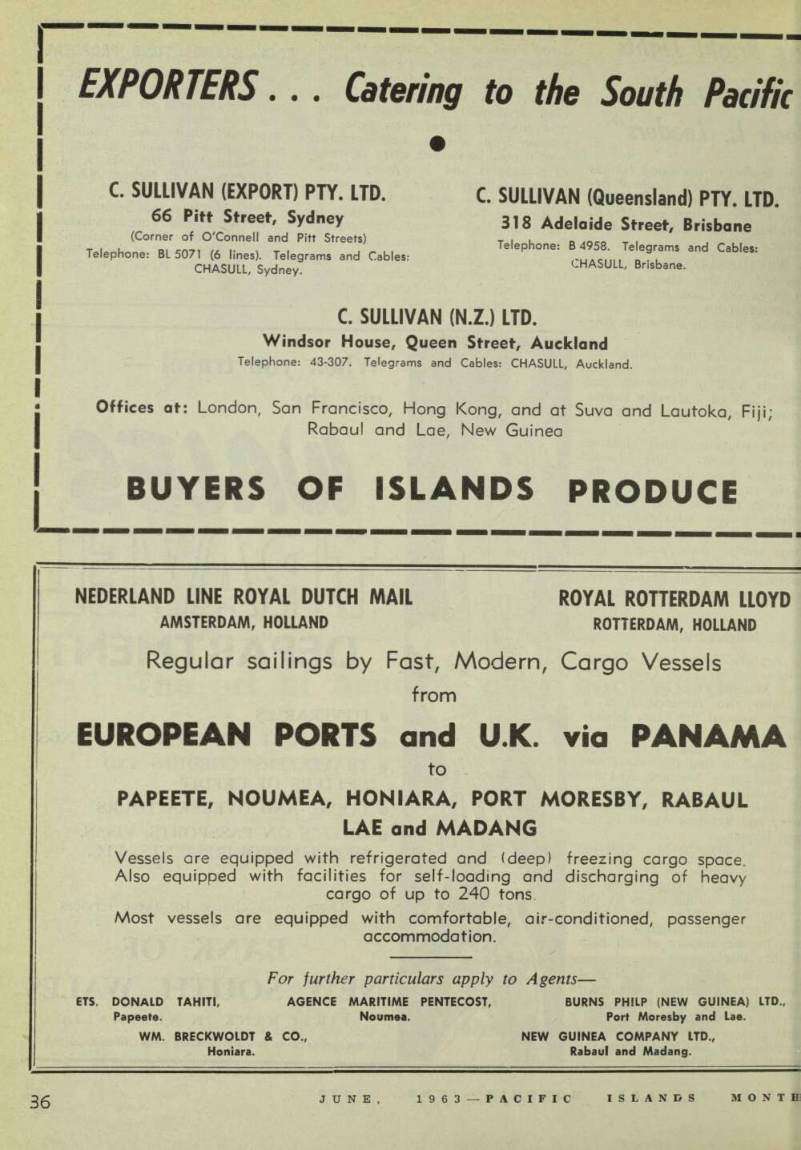 EXPORTERS . . . Catering to the South Pacific

C. SULLIVAN (EXPORT) PTY. LTD.
66 Pitt Street, Sydney
(Corner of O'Connell and Pitt Streets)
Telephone: BL 5071 (6 lines). Telegrams and Cables: CHASULL, Sydney.

C. SULLIVAN (Queensland) PTY. LTD.
318 Adelaide Street, Brisbane
Telephone: B 4958. Telegrams and Cables: CHASULL, Brisbane.

C. SULLIVAN (N.Z.) LTD.
Windsor House, Queen Street, Auckland
Telephone: 43-307. Telegrams and Cables: CHASULL, Auckland.

Offices at: London, San Francisco, Hong Kong, and at Suva and Lautoka, Fiji; Rabaul and Lae, New Guinea

BUYERS OF ISLANDS PRODUCE

NEDERLAND LINE ROYAL DUTCH MAIL
AMSTERDAM, HOLLAND

ROYAL ROTTERDAM LLOYD
ROTTERDAM, HOLLAND

Regular sailings by Fast, Modern, Cargo Vessels
from
EUROPEAN PORTS and U.K. via PANAMA
to
PAPEETE, NOUMEA, HONIARA, PORT MORESBY, RABAUL
LAE and MADANG

Vessels are equipped with refrigerated and (deep) freezing cargo space. Also equipped with facilities for self-loading and discharging of heavy cargo of up to 240 tons.

Most vessels are equipped with comfortable, air-conditioned, passenger accommodation.

For further particulars apply to Agents—

ETS. DONALD TAHITI,
Papeete.

AGENCE MARITIME PENTECOST,
Noumea.

BURNS PHILP (NEW GUINEA) LTD.,
Port Moresby and Lae.

WM. BRECKWOLDT & CO.,
Honiara.

NEW GUINEA COMPANY LTD.,
Rabaul and Madang.

36 JUNE, 1963—PACIFIC ISLANDS MONTH